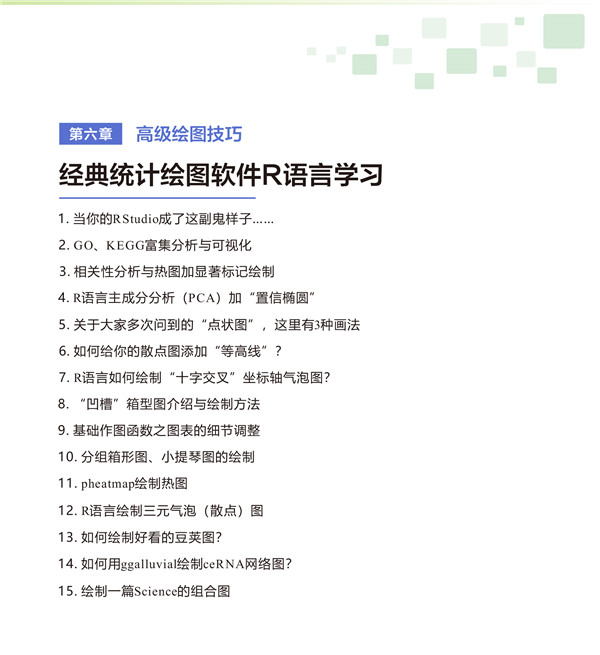 第六章 高级绘图技巧

经典统计绘图软件R语言学习

1. 当你的RStudio成了这副鬼样子……

2. GO、KEGG富集分析与可视化

3. 相关性分析与热图加显著标记绘制

4. R语言主成分分析（PCA）加“置信椭圆”

5. 关于大家多次问到的“点状图”，这里有3种画法

6. 如何给你的散点图添加“等高线”？

7. R语言如何绘制“十字交叉”坐标轴气泡图？

8. “凹槽”箱型图介绍与绘制方法

9. 基础作图函数之图表的细节调整

10. 分组箱形图、小提琴图的绘制

11. pheatmap绘制热图

12. R语言绘制三元气泡（散点）图

13. 如何绘制好看的豆荚图？

14. 如何用ggalluvial绘制ceRNA网络图？

15. 绘制一篇Science的组合图